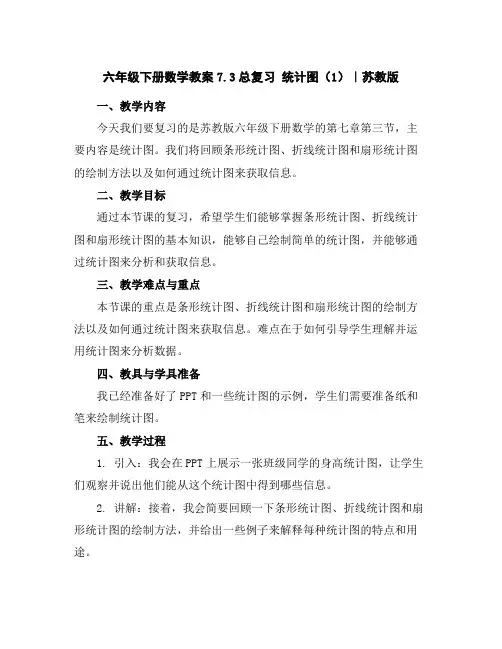 六年级下册数学教案 7.3 总复习 统计图（1）｜苏教版

一、教学内容

今天我们要复习的是苏教版六年级下册数学的第七章第三节，主要内容是统计图。我们将回顾条形统计图、折线统计图和扇形统计图的绘制方法以及如何通过统计图来获取信息。

二、教学目标

通过本节课的复习，希望学生们能够掌握条形统计图、折线统计图和扇形统计图的基本知识，能够自己绘制简单的统计图，并能够通过统计图来分析和获取信息。

三、教学难点与重点

本节课的重点是条形统计图、折线统计图和扇形统计图的绘制方法以及如何通过统计图来获取信息。难点在于如何引导学生理解并运用统计图来分析数据。

四、教具与学具准备

我已经准备好了 PPT 和一些统计图的示例，学生们需要准备纸和笔来绘制统计图。

五、教学过程

1. 引入：我会在 PPT 上展示一张班级同学的身高统计图，让学生们观察并说出他们能从这个统计图中得到哪些信息。

2. 讲解：接着，我会简要回顾一下条形统计图、折线统计图和扇形统计图的绘制方法，并给出一些例子来解释每种统计图的特点和用途。